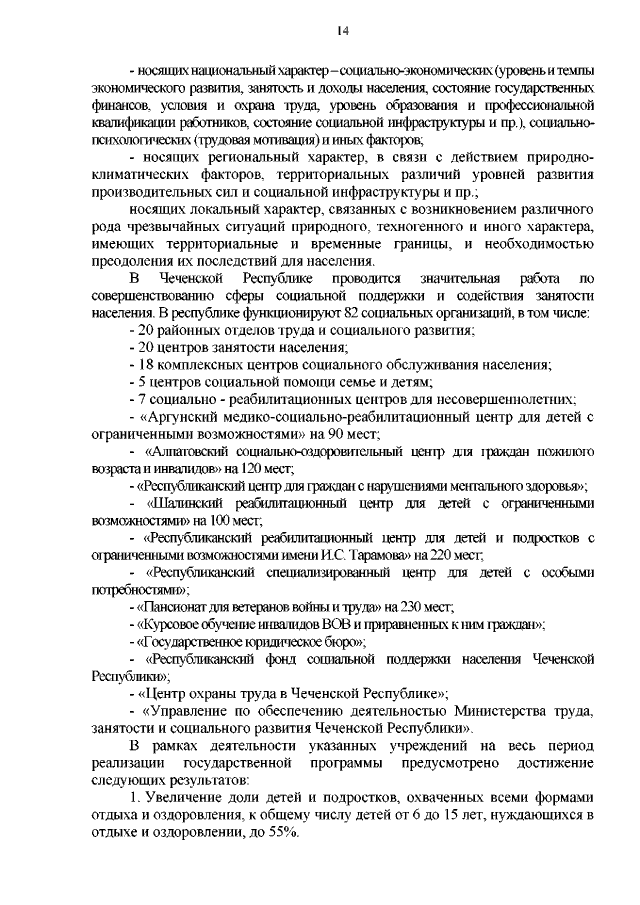 14

- носящих национальный характер – социально-экономических (уровень и темпы экономического развития, занятость и доходы населения, состояние государственных финансов, условия и охрана труда, уровень образования и профессиональной квалификации работников, состояние социальной инфраструктуры и пр.), социально-психологических (трудовая мотивация) и иных факторов;

- носящих региональный характер, в связи с действием природно-климатических факторов, территориальных различий уровней развития производительных сил и социальной инфраструктуры и пр.;

носящих локальный характер, связанных с возникновением различного рода чрезвычайных ситуаций природного, техногенного и иного характера, имеющих территориальные и временные границы, и необходимостью преодоления их последствий для населения.

В Чеченской Республике проводится значительная работа по совершенствованию сферы социальной поддержки и содействия занятости населения. В республике функционируют 82 социальных организаций, в том числе:

- 20 районных отделов труда и социального развития;

- 20 центров занятости населения;

- 18 комплексных центров социального обслуживания населения;

- 5 центров социальной помощи семье и детям;

- 7 социально - реабилитационных центров для несовершеннолетних;

- «Аргунский медико-социально-реабилитационный центр для детей с ограниченными возможностями» на 90 мест;

- «Алпатовский социально-оздоровительный центр для граждан пожилого возраста и инвалидов» на 120 мест;

- «Республиканский центр для граждан с нарушениями ментального здоровья»;

- «Шалинский реабилитационный центр для детей с ограниченными возможностями» на 100 мест;

- «Республиканский реабилитационный центр для детей и подростков с ограниченными возможностями имени И.С. Тарамова» на 220 мест;

- «Республиканский специализированный центр для детей с особыми потребностями»;

- «Пансионат для ветеранов войны и труда» на 230 мест;

- «Курсовое обучение инвалидов ВОВ и приравненных к ним граждан»;

- «Государственное юридическое бюро»;

- «Республиканский фонд социальной поддержки населения Чеченской Республики»;

- «Центр охраны труда в Чеченской Республике»;

- «Управление по обеспечению деятельностью Министерства труда, занятости и социального развития Чеченской Республики».

В рамках деятельности указанных учреждений на весь период реализации государственной программы предусмотрено достижение следующих результатов:

1. Увеличение доли детей и подростков, охваченных всеми формами отдыха и оздоровления, к общему числу детей от 6 до 15 лет, нуждающихся в отдыхе и оздоровлении, до 55%.